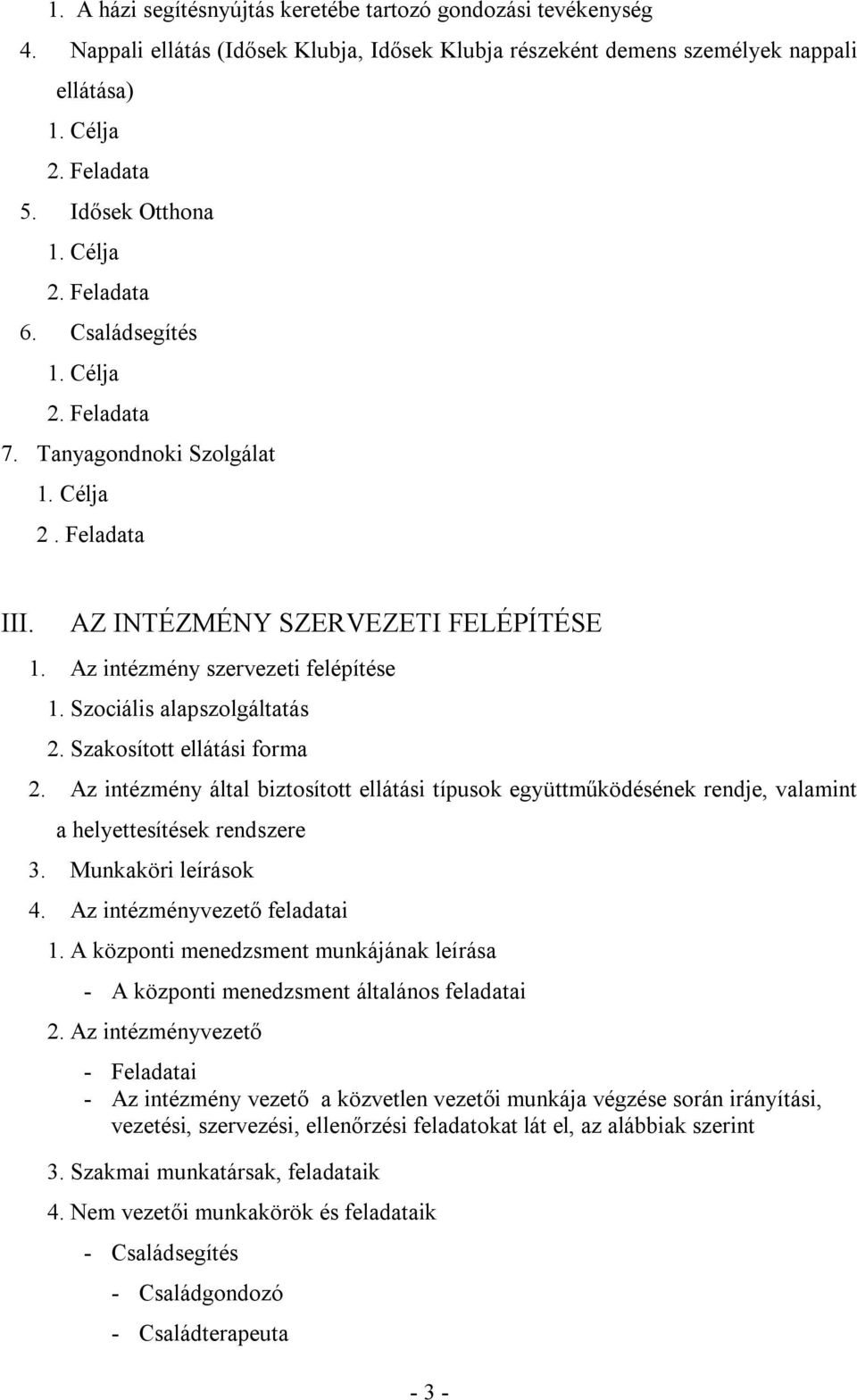 1. A házi segítésnyújtás keretébe tartozó gondozási tevékenység

4. Nappali ellátás (Idősek Klubja, Idősek Klubja részeként demens személyek nappali ellátása)

1. Célja

2. Feladata

5. Idősek Otthona

1. Célja

2. Feladata

6. Családsegítés

1. Célja

2. Feladata

7. Tanyagondnoki Szolgálat

1. Célja

2 . Feladata

III. AZ INTÉZMÉNY SZERVEZETI FELÉPÍTÉSE

1. Az intézmény szervezeti felépítése

1. Szociális alapszolgáltatás

2. Szakosított ellátási forma

2. Az intézmény által biztosított ellátási típusok együttműködésének rendje, valamint a helyettesítések rendszere

3. Munkaköri leírások

4. Az intézményvezető feladatai

1. A központi menedzsment munkájának leírása

- A központi menedzsment általános feladatai

2. Az intézményvezető

- Feladatai
- Az intézmény vezető a közvetlen vezetői munkája végzése során irányítási, vezetési, szervezési, ellenőrzési feladatokat lát el, az alábbiak szerint

3. Szakmai munkatársak, feladataik

4. Nem vezetői munkakörök és feladataik

- Családsegítés

- Családgondozó

- Családterapeuta

- 3 -